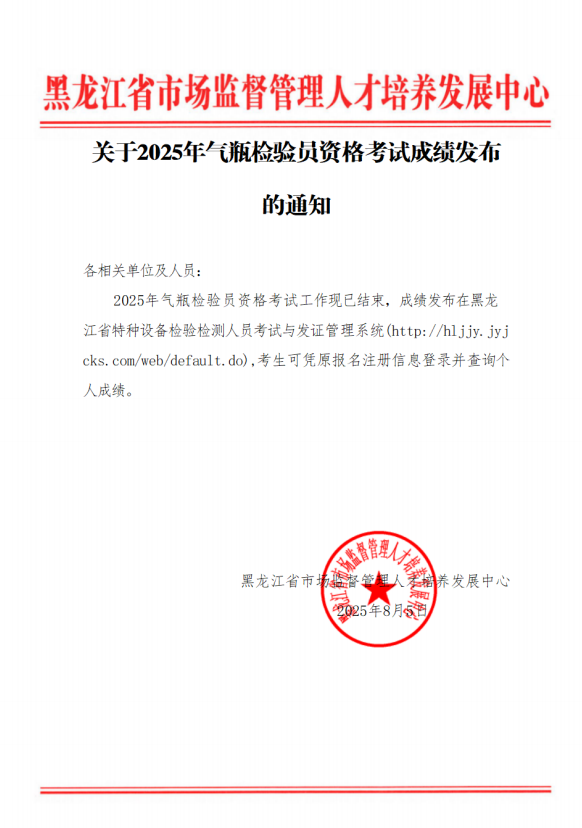 黑龙江省市场监督管理人才培养发展中心

关于2025年气瓶检验员资格考试成绩发布的通知

各相关单位及人员：

2025年气瓶检验员资格考试工作现已结束，成绩发布在黑龙江省特种设备检验检测人员考试与发证管理系统(http://hljjy.jyjcks.com/web/default.do)，考生可凭原报名注册信息登录并查询个人成绩。

黑龙江省市场监督管理人才培养发展中心
2025年8月5日

黑龙江省市场监督管理人才培养发展中心